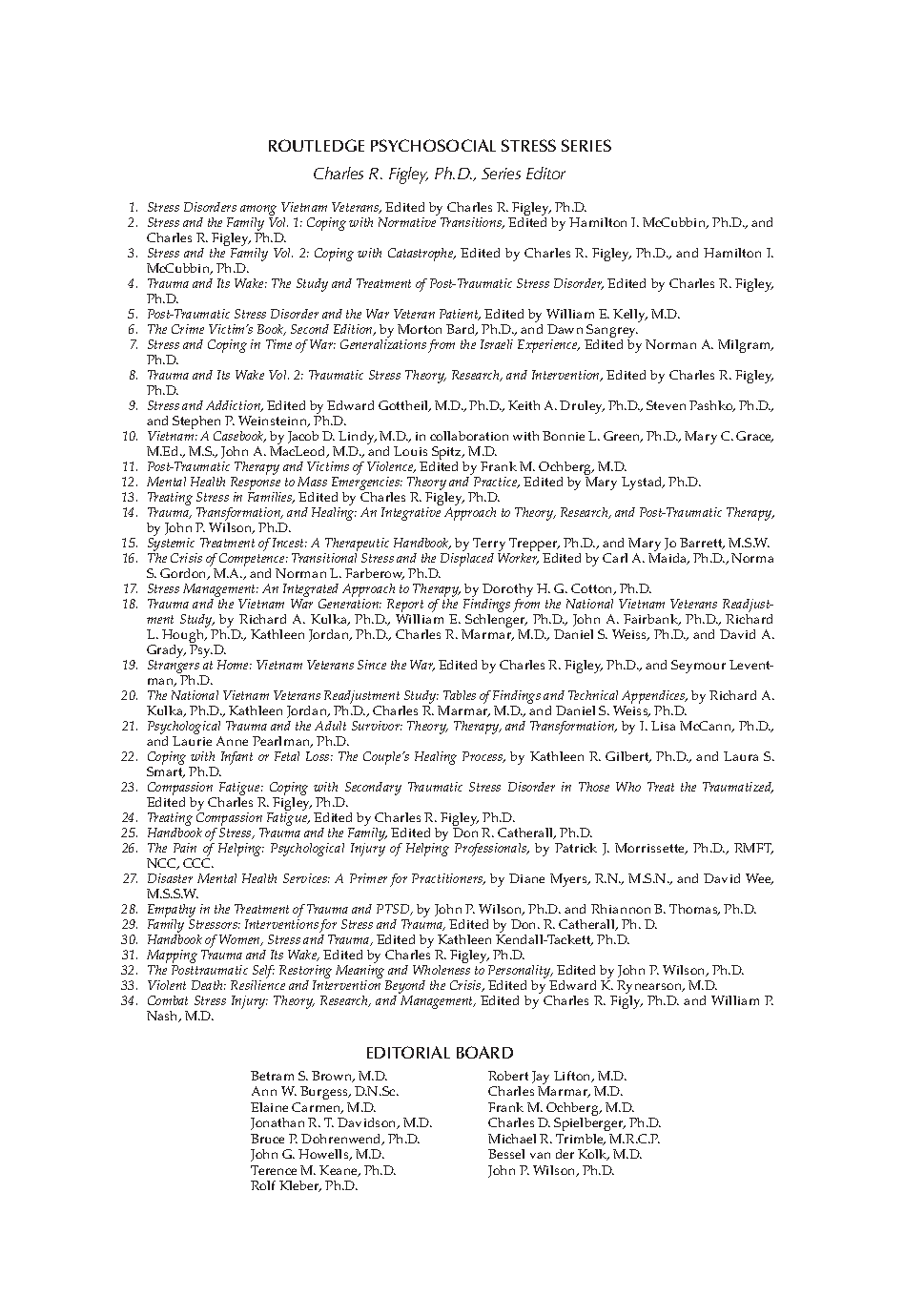 ROUTLEDGE PSYCHOSOCIAL STRESS SERIES

Charles R. Figley, Ph.D., Series Editor

1. Stress Disorders among Vietnam Veterans, Edited by Charles R. Figley, Ph.D.
2. Stress and the Family Vol. 1: Coping with Normative Transitions, Edited by Hamilton I. McCubbin, Ph.D., and Charles R. Figley, Ph.D.
3. Stress and the Family Vol. 2: Coping with Catastrophe, Edited by Charles R. Figley, Ph.D., and Hamilton I. McCubbin, Ph.D.
4. Trauma and Its Wake: The Study and Treatment of Post-Traumatic Stress Disorder, Edited by Charles R. Figley, Ph.D.
5. Post-Traumatic Stress Disorder and the War Veteran Patient, Edited by William E. Kelly, M.D.
6. The Crime Victim's Book, Second Edition, by Morton Bard, Ph.D., and Dawn Sangrey.
7. Stress and Coping in Time of War: Generalizations from the Israeli Experience, Edited by Norman A. Milgram, Ph.D.
8. Trauma and Its Wake Vol. 2: Traumatic Stress Theory, Research, and Intervention, Edited by Charles R. Figley, Ph.D.
9. Stress and Addiction, Edited by Edward Gottheil, M.D., Ph.D., Keith A. Druley, Ph.D., Steven Pashko, Ph.D., and Stephen P. Weinsteinn, Ph.D.
10. Vietnam: A Casebook, by Jacob D. Lindy, M.D., in collaboration with Bonnie L. Green, Ph.D., Mary C. Grace, M.Ed., M.S., John A. MacLeod, M.D., and Louis Spitz, M.D.
11. Post-Traumatic Therapy and Victims of Violence, Edited by Frank M. Ochberg, M.D.
12. Mental Health Response to Mass Emergencies: Theory and Practice, Edited by Mary Lystad, Ph.D.
13. Treating Stress in Families, Edited by Charles R. Figley, Ph.D.
14. Trauma, Transformation, and Healing: An Integrative Approach to Theory, Research, and Post-Traumatic Therapy, by John P. Wilson, Ph.D.
15. Systemic Treatment of Incest: A Therapeutic Handbook, by Terry Trepper, Ph.D., and Mary Jo Barrett, M.S.W.
16. The Crisis of Competence: Transitional Stress and the Displaced Worker, Edited by Carl A. Maida, Ph.D., Norma S. Gordon, M.A., and Norman L. Farberow, Ph.D.
17. Stress Management: An Integrated Approach to Therapy, by Dorothy H. G. Cotton, Ph.D.
18. Trauma and the Vietnam War Generation: Report of the Findings from the National Vietnam Veterans Readjustment Study, by Richard A. Kulka, Ph.D., William E. Schlenger, Ph.D., John A. Fairbank, Ph.D., Richard L. Hough, Ph.D., Kathleen Jordan, Ph.D., Charles R. Marmar, M.D., Daniel S. Weiss, Ph.D., and David A. Grady, Psy.D.
19. Strangers at Home: Vietnam Veterans Since the War, Edited by Charles R. Figley, Ph.D., and Seymour Leventman, Ph.D.
20. The National Vietnam Veterans Readjustment Study: Tables of Findings and Technical Appendices, by Richard A. Kulka, Ph.D., Kathleen Jordan, Ph.D., Charles R. Marmar, M.D., and Daniel S. Weiss, Ph.D.
21. Psychological Trauma and the Adult Survivor: Theory, Therapy, and Transformation, by I. Lisa McCann, Ph.D., and Laurie Anne Pearlman, Ph.D.
22. Coping with Infant or Fetal Loss: The Couple's Healing Process, by Kathleen R. Gilbert, Ph.D., and Laura S. Smart, Ph.D.
23. Compassion Fatigue: Coping with Secondary Traumatic Stress Disorder in Those Who Treat the Traumatized, Edited by Charles R. Figley, Ph.D.
24. Treating Compassion Fatigue, Edited by Charles R. Figley, Ph.D.
25. Handbook of Stress, Trauma and the Family, Edited by Don R. Catherall, Ph.D.
26. The Pain of Helping: Psychological Injury of Helping Professionals, by Patrick J. Morrissette, Ph.D., RMFT, NCC, CCC.
27. Disaster Mental Health Services: A Primer for Practitioners, by Diane Myers, R.N., M.S.N., and David Wee, M.S.S.W.
28. Empathy in the Treatment of Trauma and PTSD, by John P. Wilson, Ph.D. and Rhiannon B. Thomas, Ph.D.
29. Family Stressors: Interventions for Stress and Trauma, Edited by Don. R. Catherall, Ph. D.
30. Handbook of Women, Stress and Trauma, Edited by Kathleen Kendall-Tackett, Ph.D.
31. Mapping Trauma and Its Wake, Edited by Charles R. Figley, Ph.D.
32. The Posttraumatic Self: Restoring Meaning and Wholeness to Personality, Edited by John P. Wilson, Ph.D.
33. Violent Death: Resilience and Intervention Beyond the Crisis, Edited by Edward K. Rynearson, M.D.
34. Combat Stress Injury: Theory, Research, and Management, Edited by Charles R. Figly, Ph.D. and William P. Nash, M.D.

EDITORIAL BOARD

Betram S. Brown, M.D.
Ann W. Burgess, D.N.Sc.
Elaine Carmen, M.D.
Jonathan R. T. Davidson, M.D.
Bruce P. Dohrenwend, Ph.D.
John G. Howells, M.D.
Terence M. Keane, Ph.D.
Rolf Kleber, Ph.D.

Robert Jay Lifton, M.D.
Charles Marmar, M.D.
Frank M. Ochberg, M.D.
Charles D. Spielberger, Ph.D.
Michael R. Trimble, M.R.C.P.
Bessel van der Kolk, M.D.
John P. Wilson, Ph.D.